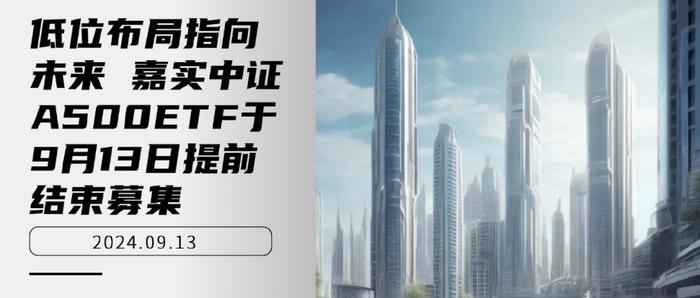 低位布局指向未来 嘉实中证A500ETF于9月13日提前结束募集

2024.09.13